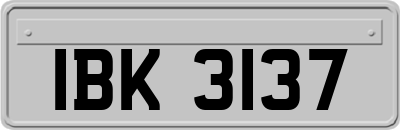 IBK 3137